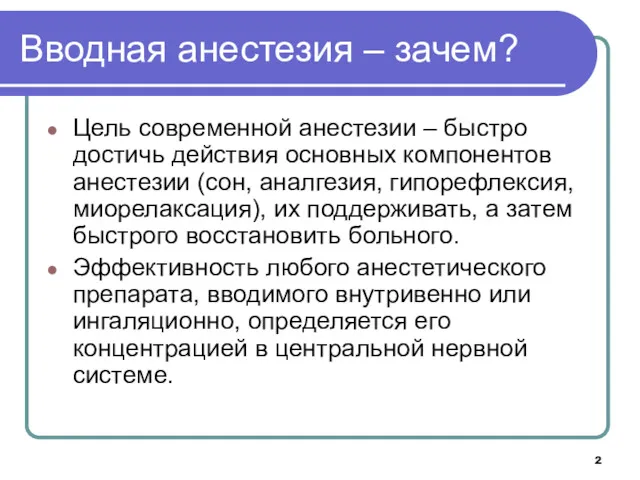 Вводная анестезия – зачем?

Цель современной анестезии – быстро достичь действия основных компонентов анестезии (сон, аналгезия, гипорефлексия, миорелаксация), их поддерживать, а затем быстрого восстановить больного.

Эффективность любого анестетического препарата, вводимого внутривенно или ингаляционно, определяется его концентрацией в центральной нервной системе.

2